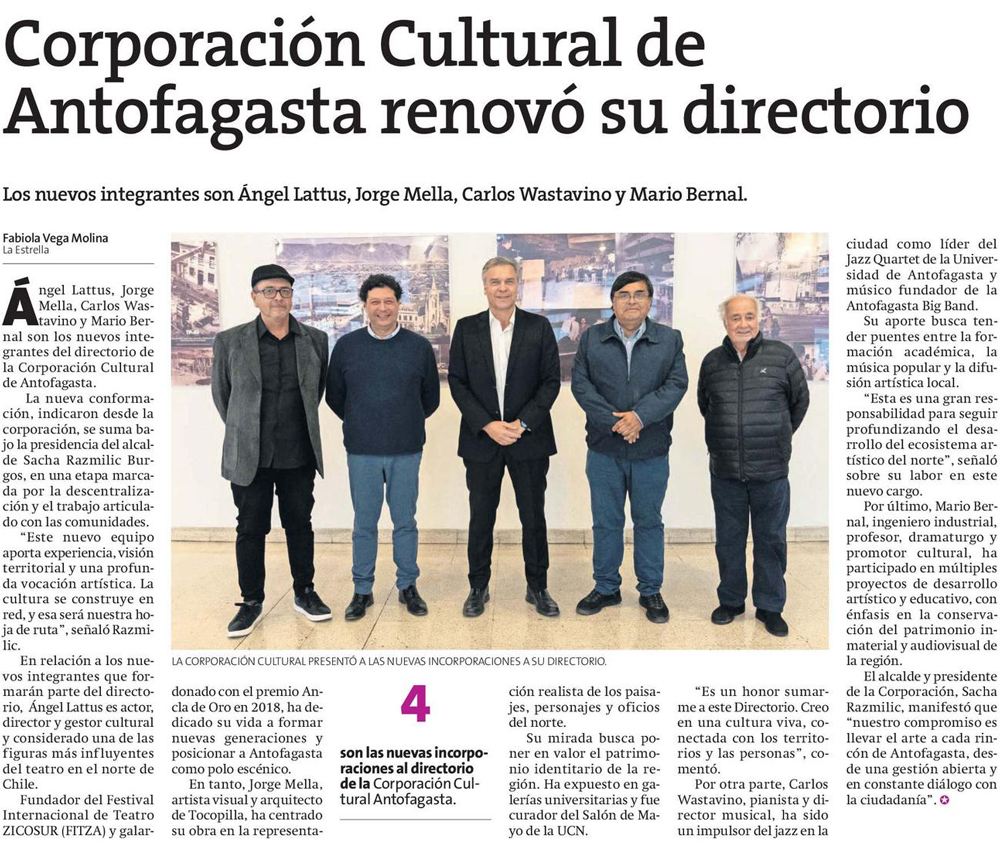 Corporación Cultural de Antofagasta renovó su directorio

Los nuevos integrantes son Ángel Lattus, Jorge Mella, Carlos Wastavino y Mario Bernal.

Fabiola Vega Molina
La Estrella

Ángel Lattus, Jorge Mella, Carlos Wastavino y Mario Bernal son los nuevos integrantes del directorio de la Corporación Cultural de Antofagasta.

La nueva conformación, indicaron desde la corporación, se suma bajo la presidencia del alcalde Sacha Razmilic Burgos, en una etapa marcada por la descentralización y el trabajo articulado con las comunidades.

"Este nuevo equipo aporta experiencia, visión territorial y una profunda vocación artística. La cultura se construye en red, y esa será nuestra hoja de ruta", señaló Razmilic.

En relación a los nuevos integrantes que formarán parte del directorio, Ángel Lattus es actor, director y gestor cultural y considerado una de las figuras más influyentes del teatro en el norte de Chile.

Fundador del Festival Internacional de Teatro ZICOSUR (FITZA) y galardonado con el premio Ancla de Oro en 2018, ha dedicado su vida a formar nuevas generaciones y posicionar a Antofagasta como polo escénico.

En tanto, Jorge Mella, artista visual y arquitecto de Tocopilla, ha centrado su obra en la representación realista de los paisajes, personajes y oficios del norte.

Su mirada busca poner en valor el patrimonio identitario de la región. Ha expuesto en galerías universitarias y fue curador del Salón de Mayo de la UCN.

"Es un honor sumarme a este Directorio. Creo en una cultura viva, conectada con los territorios y las personas", comentó.

Por otra parte, Carlos Wastavino, pianista y director musical, ha sido un impulsor del jazz en la ciudad como líder del Jazz Quartet de la Universidad de Antofagasta y músico fundador de la Antofagasta Big Band.

Su aporte busca tender puentes entre la formación académica, la música popular y la difusión artística local.

"Esta es una gran responsabilidad para seguir profundizando el desarrollo del ecosistema artístico del norte", señaló sobre su labor en este nuevo cargo.

Por último, Mario Bernal, ingeniero industrial, profesor, dramaturgo y promotor cultural, ha participado en múltiples proyectos de desarrollo artístico y educativo, con énfasis en la conservación del patrimonio inmaterial y audiovisual de la región.

El alcalde y presidente de la Corporación, Sacha Razmilic, manifestó que "nuestro compromiso es llevar el arte a cada rincón de Antofagasta, desde una gestión abierta y en constante diálogo con la ciudadanía".

LA CORPORACIÓN CULTURAL PRESENTÓ A LAS NUEVAS INCORPORACIONES A SU DIRECTORIO.

4
son las nuevas incorporaciones al directorio de la Corporación Cultural Antofagasta.